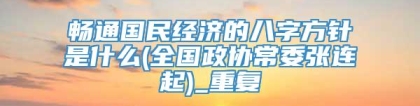 畅通国民经济的八字方针是什么(全国政协常委张连起)_重复